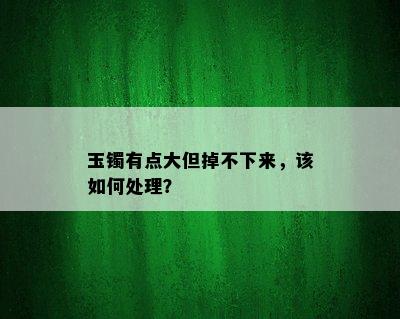 玉镯有点大但掉不下来，该如何处理?